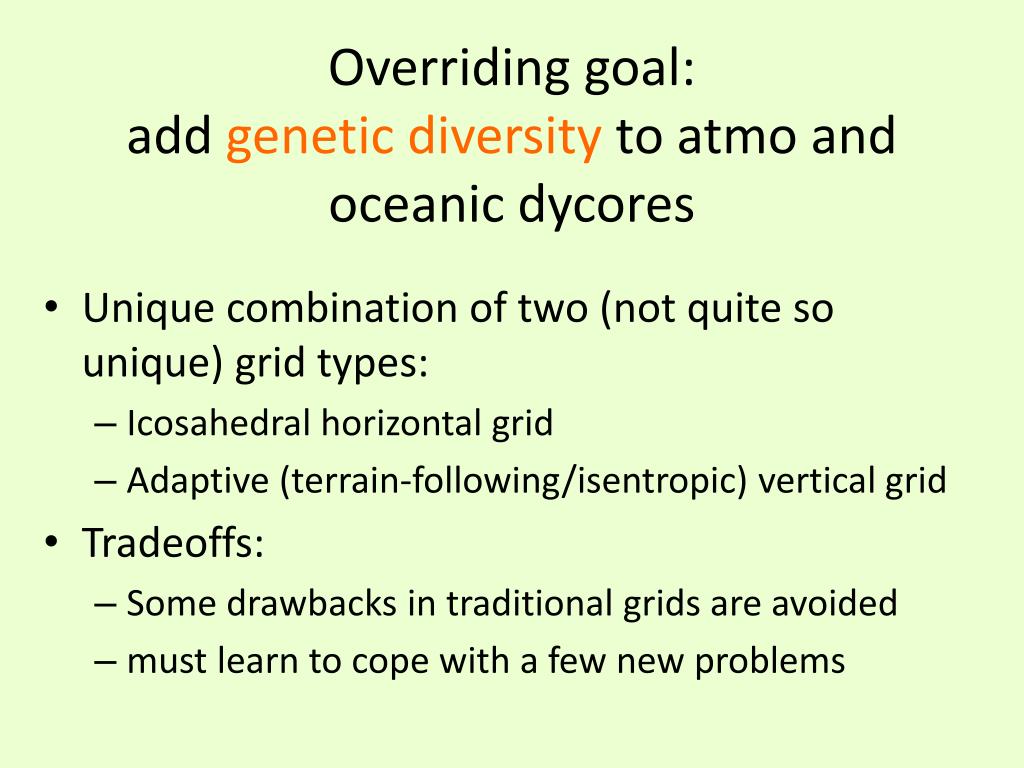 Overriding goal:
add genetic diversity to atmo and oceanic dycores

• Unique combination of two (not quite so unique) grid types:
– Icosahedral horizontal grid
– Adaptive (terrain-following/isentropic) vertical grid
• Tradeoffs:
– Some drawbacks in traditional grids are avoided
– must learn to cope with a few new problems